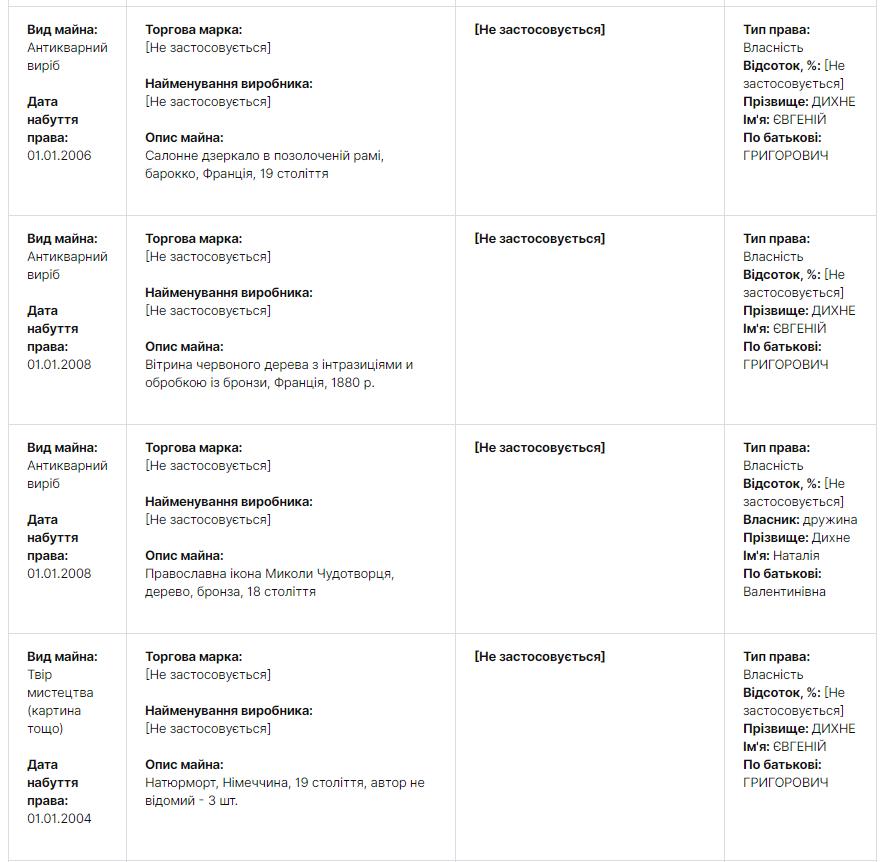 | | | | |
|---|---|---|---|
| **Вид майна:** Антикварний виріб **Дата набуття права:** 01.01.2006 | **Торгова марка:** [Не застосовується] **Найменування виробника:** [Не застосовується] **Опис майна:** Салонне дзеркало в позолоченій рамі, барокко, Франція, 19 століття | **[Не застосовується]** | **Тип права:** Власність **Відсоток, %:** [Не застосовується] **Прізвище:** ДИХНЕ **Ім'я:** ЄВГЕНІЙ **По батькові:** ГРИГОРОВИЧ |
| **Вид майна:** Антикварний виріб **Дата набуття права:** 01.01.2008 | **Торгова марка:** [Не застосовується] **Найменування виробника:** [Не застосовується] **Опис майна:** Вітрина червоного дерева з інтразиціями и обробкою із бронзи, Франція, 1880 р. | **[Не застосовується]** | **Тип права:** Власність **Відсоток, %:** [Не застосовується] **Прізвище:** ДИХНЕ **Ім'я:** ЄВГЕНІЙ **По батькові:** ГРИГОРОВИЧ |
| **Вид майна:** Антикварний виріб **Дата набуття права:** 01.01.2008 | **Торгова марка:** [Не застосовується] **Найменування виробника:** [Не застосовується] **Опис майна:** Православна ікона Миколи Чудотворця, дерево, бронза, 18 століття | **[Не застосовується]** | **Тип права:** Власність **Відсоток, %:** [Не застосовується] **Власник:** дружина **Прізвище:** Дихне **Ім'я:** Наталія **По батькові:** Валентинівна |
| **Вид майна:** Твір мистецтва (картина тощо) **Дата набуття права:** 01.01.2004 | **Торгова марка:** [Не застосовується] **Найменування виробника:** [Не застосовується] **Опис майна:** Натюрморт, Німеччина, 19 століття, автор не відомий - 3 шт. | **[Не застосовується]** | **Тип права:** Власність **Відсоток, %:** [Не застосовується] **Прізвище:** ДИХНЕ **Ім'я:** ЄВГЕНІЙ **По батькові:** ГРИГОРОВИЧ |